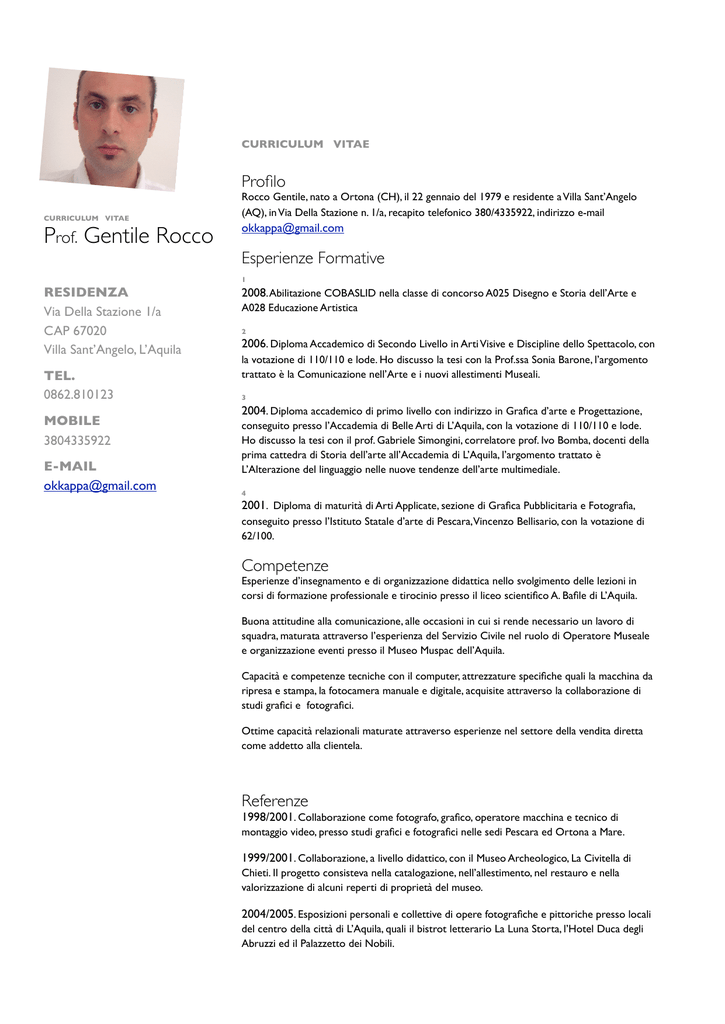 CURRICULUM VITAE
Prof. Gentile Rocco

RESIDENZA
Via Della Stazione 1/a
CAP 67020
Villa Sant'Angelo, L'Aquila

TEL.
0862.810123

MOBILE
3804335922

E-MAIL
okkappa@gmail.com

CURRICULUM VITAE

Profilo
Rocco Gentile, nato a Ortona (CH), il 22 gennaio del 1979 e residente a Villa Sant'Angelo (AQ), in Via Della Stazione n. 1/a, recapito telefonico 380/4335922, indirizzo e-mail okkappa@gmail.com

Esperienze Formative
1
2008. Abilitazione COBASLID nella classe di concorso A025 Disegno e Storia dell'Arte e A028 Educazione Artistica

2
2006. Diploma Accademico di Secondo Livello in Arti Visive e Discipline dello Spettacolo, con la votazione di 110/110 e lode. Ho discusso la tesi con la Prof.ssa Sonia Barone, l'argomento trattato è la Comunicazione nell'Arte e i nuovi allestimenti Museali.

3
2004. Diploma accademico di primo livello con indirizzo in Grafica d'arte e Progettazione, conseguito presso l'Accademia di Belle Arti di L'Aquila, con la votazione di 110/110 e lode. Ho discusso la tesi con il prof. Gabriele Simongini, correlatore prof. Ivo Bomba, docenti della prima cattedra di Storia dell'arte all'Accademia di L'Aquila, l'argomento trattato è L'Alterazione del linguaggio nelle nuove tendenze dell'arte multimediale.

4
2001. Diploma di maturità di Arti Applicate, sezione di Grafica Pubblicitaria e Fotografia, conseguito presso l'Istituto Statale d'arte di Pescara, Vincenzo Bellisario, con la votazione di 62/100.

Competenze
Esperienze d'insegnamento e di organizzazione didattica nello svolgimento delle lezioni in corsi di formazione professionale e tirocinio presso il liceo scientifico A. Bafile di L'Aquila.

Buona attitudine alla comunicazione, alle occasioni in cui si rende necessario un lavoro di squadra, maturata attraverso l'esperienza del Servizio Civile nel ruolo di Operatore Museale e organizzazione eventi presso il Museo Muspac dell'Aquila.

Capacità e competenze tecniche con il computer, attrezzature specifiche quali la macchina da ripresa e stampa, la fotocamera manuale e digitale, acquisite attraverso la collaborazione di studi grafici e fotografici.

Ottime capacità relazionali maturate attraverso esperienze nel settore della vendita diretta come addetto alla clientela.

Referenze
1998/2001. Collaborazione come fotografo, grafico, operatore macchina e tecnico di montaggio video, presso studi grafici e fotografici nelle sedi Pescara ed Ortona a Mare.

1999/2001. Collaborazione, a livello didattico, con il Museo Archeologico, La Civitella di Chieti. Il progetto consisteva nella catalogazione, nell'allestimento, nel restauro e nella valorizzazione di alcuni reperti di proprietà del museo.

2004/2005. Esposizioni personali e collettive di opere fotografiche e pittoriche presso locali del centro della città di L'Aquila, quali il bistrot letterario La Luna Storta, l'Hotel Duca degli Abruzzi ed il Palazzetto dei Nobili.